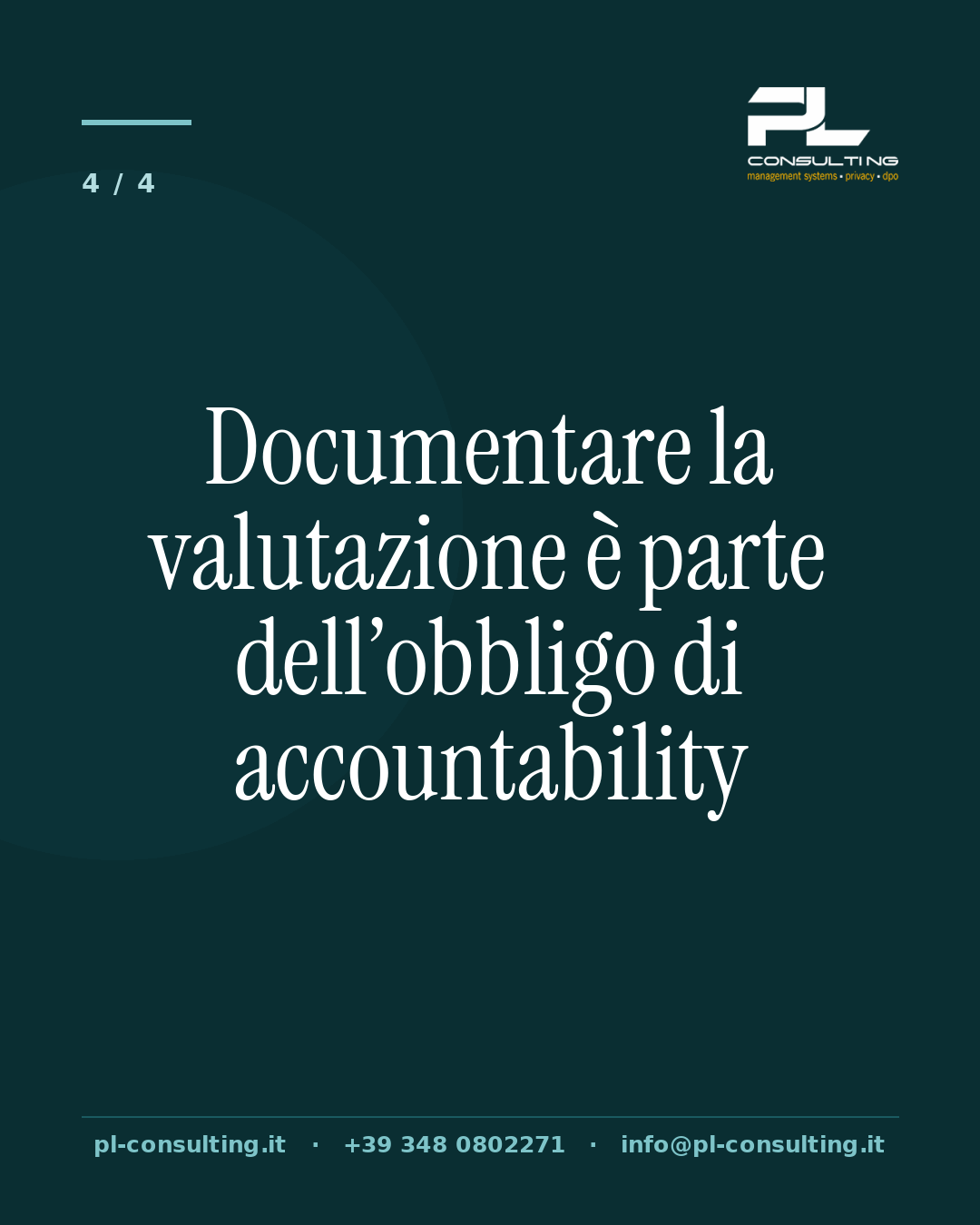 4 / 4

PL
CONSULTING
management systems • privacy • dpo

Documentare la valutazione è parte dell’obbligo di accountability

pl-consulting.it · +39 348 0802271 · info@pl-consulting.it